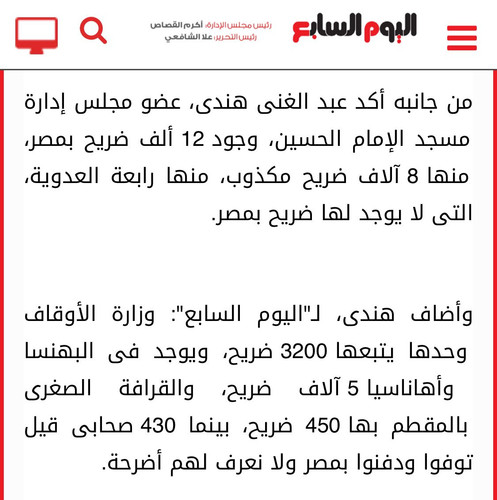 اليوم السابع

رئيس مجلس الإدارة: أكرم القصاص
رئيس التحرير: علا الشافعي

من جانبه أكد عبد الغنى هندى، عضو مجلس إدارة مسجد الإمام الحسين، وجود 12 ألف ضريح بمصر، منها 8 آلاف ضريح مكذوب، منها رابعة العدوية، التى لا يوجد لها ضريح بمصر.

وأضاف هندى، لـ"اليوم السابع": وزارة الأوقاف وحدها يتبعها 3200 ضريح، ويوجد فى البهنسا وأهاناسيا 5 آلاف ضريح، والقرافة الصغرى بالمقطم بها 450 ضريح، بينما 430 صحابى قيل توفوا ودفنوا بمصر ولا نعرف لهم أضرحة.